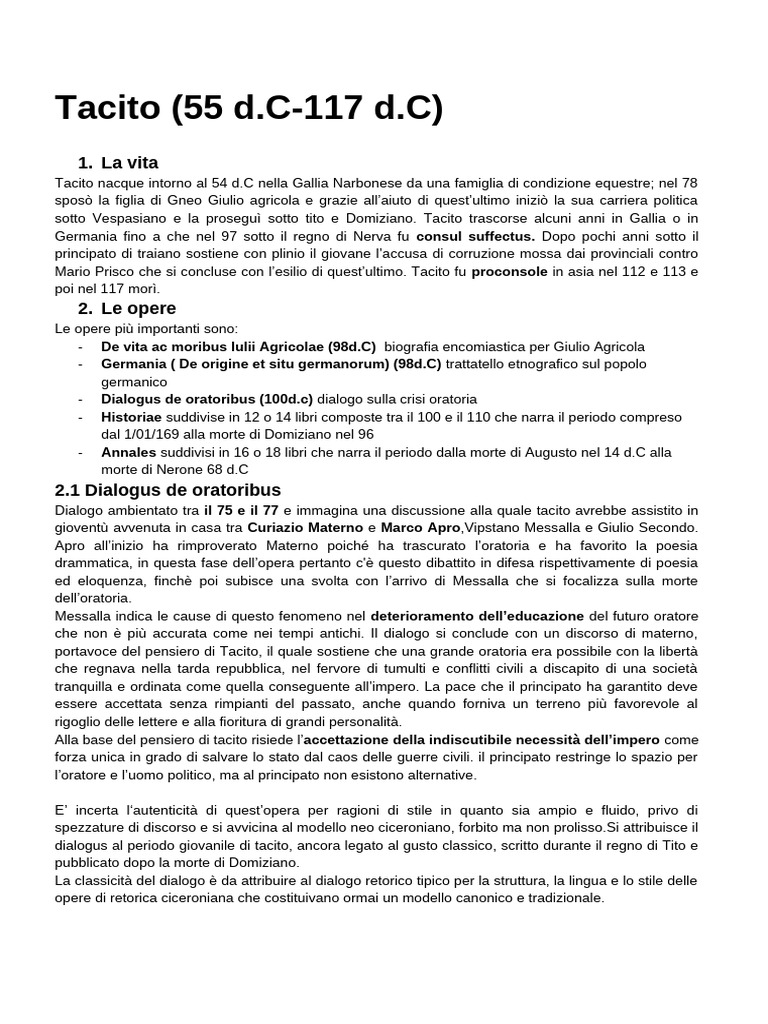 Tacito (55 d.C-117 d.C)

1. La vita

Tacito nacque intorno al 54 d.C nella Gallia Narbonese da una famiglia di condizione equestre; nel 78 sposò la figlia di Gneo Giulio agricola e grazie all'aiuto di quest'ultimo iniziò la sua carriera politica sotto Vespasiano e la proseguì sotto tito e Domiziano. Tacito trascorse alcuni anni in Gallia o in Germania fino a che nel 97 sotto il regno di Nerva fu consul suffectus. Dopo pochi anni sotto il principato di traiano sostiene con plinio il giovane l'accusa di corruzione mossa dai provinciali contro Mario Prisco che si concluse con l'esilio di quest'ultimo. Tacito fu proconsole in asia nel 112 e 113 e poi nel 117 morì.

2. Le opere

Le opere più importanti sono:
- De vita ac moribus Iulii Agricolae (98d.C) biografia encomiastica per Giulio Agricola
- Germania ( De origine et situ germanorum) (98d.C) trattatello etnografico sul popolo germanico
- Dialogus de oratoribus (100d.c) dialogo sulla crisi oratoria
- Historiae suddivise in 12 o 14 libri composte tra il 100 e il 110 che narra il periodo compreso dal 1/01/169 alla morte di Domiziano nel 96
- Annales suddivisi in 16 o 18 libri che narra il periodo dalla morte di Augusto nel 14 d.C alla morte di Nerone 68 d.C

2.1 Dialogus de oratoribus

Dialogo ambientato tra il 75 e il 77 e immagina una discussione alla quale tacito avrebbe assistito in gioventù avvenuta in casa tra Curiazio Materno e Marco Apro,Vipstano Messalla e Giulio Secondo. Apro all'inizio ha rimproverato Materno poiché ha trascurato l'oratoria e ha favorito la poesia drammatica, in questa fase dell'opera pertanto c'è questo dibattito in difesa rispettivamente di poesia ed eloquenza, finchè poi subisce una svolta con l'arrivo di Messalla che si focalizza sulla morte dell'oratoria.
Messalla indica le cause di questo fenomeno nel deterioramento dell'educazione del futuro oratore che non è più accurata come nei tempi antichi. Il dialogo si conclude con un discorso di materno, portavoce del pensiero di Tacito, il quale sostiene che una grande oratoria era possibile con la libertà che regnava nella tarda repubblica, nel fervore di tumulti e conflitti civili a discapito di una società tranquilla e ordinata come quella conseguente all'impero. La pace che il principato ha garantito deve essere accettata senza rimpianti del passato, anche quando forniva un terreno più favorevole al rigoglio delle lettere e alla fioritura di grandi personalità.
Alla base del pensiero di tacito risiede l'accettazione della indiscutibile necessità dell'impero come forza unica in grado di salvare lo stato dal caos delle guerre civili. il principato restringe lo spazio per l'oratore e l'uomo politico, ma al principato non esistono alternative.

E' incerta l'autenticità di quest'opera per ragioni di stile in quanto sia ampio e fluido, privo di spezzature di discorso e si avvicina al modello neo ciceroniano, forbito ma non prolisso.Si attribuisce il dialogus al periodo giovanile di tacito, ancora legato al gusto classico, scritto durante il regno di Tito e pubblicato dopo la morte di Domiziano.
La classicità del dialogo è da attribuire al dialogo retorico tipico per la struttura, la lingua e lo stile delle opere di retorica ciceroniana che costituivano ormai un modello canonico e tradizionale.